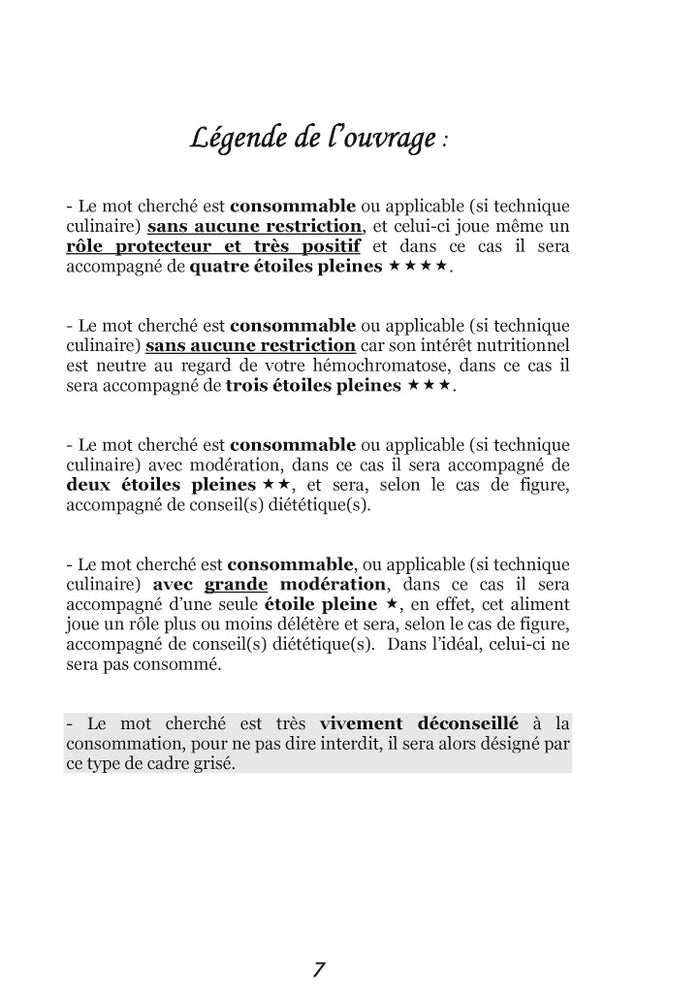 Légende de l'ouvrage :

- Le mot cherché est consommable ou applicable (si technique culinaire) sans aucune restriction, et celui-ci joue même un rôle protecteur et très positif et dans ce cas il sera accompagné de quatre étoiles pleines ★★★★.

- Le mot cherché est consommable ou applicable (si technique culinaire) sans aucune restriction car son intérêt nutritionnel est neutre au regard de votre hémochromatose, dans ce cas il sera accompagné de trois étoiles pleines ★★★.

- Le mot cherché est consommable ou applicable (si technique culinaire) avec modération, dans ce cas il sera accompagné de deux étoiles pleines ★★, et sera, selon le cas de figure, accompagné de conseil(s) diététique(s).

- Le mot cherché est consommable, ou applicable (si technique culinaire) avec grande modération, dans ce cas il sera accompagné d'une seule étoile pleine ★, en effet, cet aliment joue un rôle plus ou moins délétère et sera, selon le cas de figure, accompagné de conseil(s) diététique(s). Dans l'idéal, celui-ci ne sera pas consommé.

- Le mot cherché est très vivement déconseillé à la consommation, pour ne pas dire interdit, il sera alors désigné par ce type de cadre grisé.

7